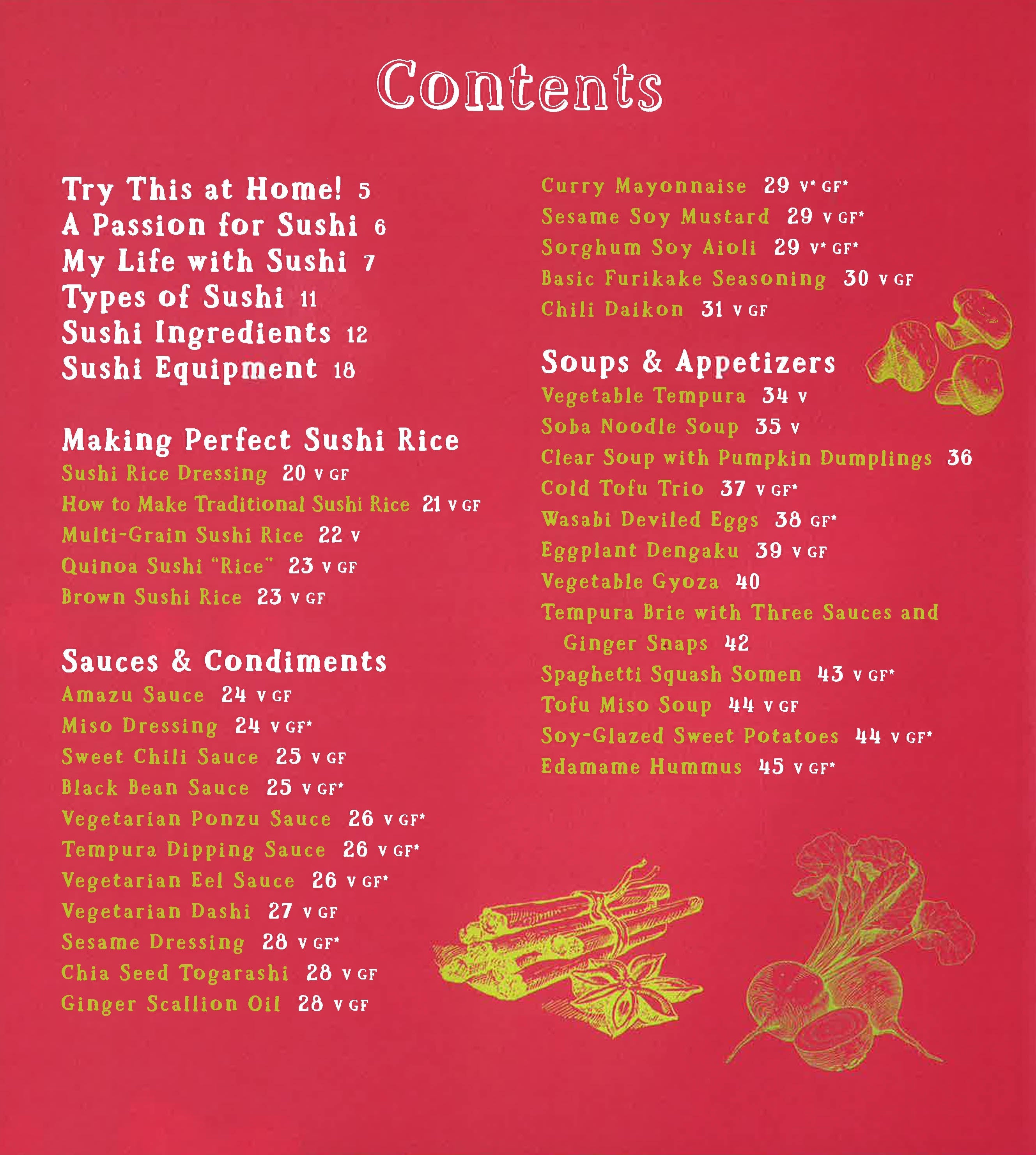 Contents

Try This at Home! 5
A Passion for Sushi 6
My Life with Sushi 7
Types of Sushi 11
Sushi Ingredients 12
Sushi Equipment 18

Making Perfect Sushi Rice
Sushi Rice Dressing 20 V GF
How to Make Traditional Sushi Rice 21 V GF
Multi-Grain Sushi Rice 22 V
Quinoa Sushi "Rice" 23 V GF
Brown Sushi Rice 23 V GF

Sauces & Condiments
Amazu Sauce 24 V GF
Miso Dressing 24 V GF*
Sweet Chili Sauce 25 V GF
Black Bean Sauce 25 V GF*
Vegetarian Ponzu Sauce 26 V GF*
Tempura Dipping Sauce 26 V GF*
Vegetarian Eel Sauce 26 V GF*
Vegetarian Dashi 27 V GF
Sesame Dressing 28 V GF*
Chia Seed Togarashi 28 V GF
Ginger Scallion Oil 28 V GF

Curry Mayonnaise 29 V* GF*
Sesame Soy Mustard 29 V GF*
Sorghum Soy Aioli 29 V* GF*
Basic Furikake Seasoning 30 V GF
Chili Daikon 31 V GF

Soups & Appetizers
Vegetable Tempura 34 V
Soba Noodle Soup 35 V
Clear Soup with Pumpkin Dumplings 36
Cold Tofu Trio 37 V GF*
Wasabi Deviled Eggs 38 GF*
Eggplant Dengaku 39 V GF
Vegetable Gyoza 40
Tempura Brie with Three Sauces and Ginger Snaps 42
Spaghetti Squash Somen 43 V GF*
Tofu Miso Soup 44 V GF
Soy-Glazed Sweet Potatoes 44 V GF*
Edamame Hummus 45 V GF*